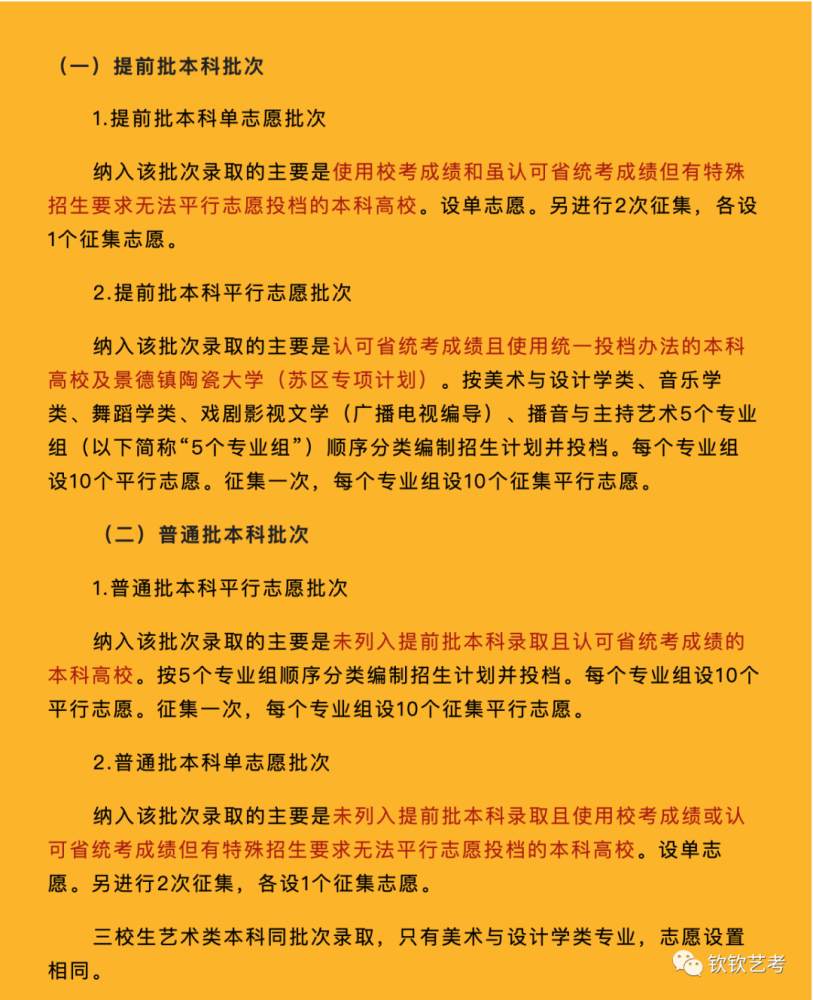 （一）提前批本科批次

1.提前批本科单志愿批次

纳入该批次录取的主要是使用校考成绩和虽认可省统考成绩但有特殊招生要求无法平行志愿投档的本科高校。设单志愿。另进行2次征集，各设1个征集志愿。

2.提前批本科平行志愿批次

纳入该批次录取的主要是认可省统考成绩且使用统一投档办法的本科高校及景德镇陶瓷大学（苏区专项计划）。按美术与设计学类、音乐学类、舞蹈学类、戏剧影视文学（广播电视编导）、播音与主持艺术5个专业组（以下简称“5个专业组”）顺序分类编制招生计划并投档。每个专业组设10个平行志愿。征集一次，每个专业组设10个征集平行志愿。

（二）普通批本科批次

1.普通批本科平行志愿批次

纳入该批次录取的主要是未列入提前批本科录取且认可省统考成绩的本科高校。按5个专业组顺序分类编制招生计划并投档。每个专业组设10个平行志愿。征集一次，每个专业组设10个征集平行志愿。

2.普通批本科单志愿批次

纳入该批次录取的主要是未列入提前批本科录取且使用校考成绩或认可省统考成绩但有特殊招生要求无法平行志愿投档的本科高校。设单志愿。另进行2次征集，各设1个征集志愿。

三校生艺术类本科同批次录取，只有美术与设计学类专业，志愿设置相同。

钦钦艺考